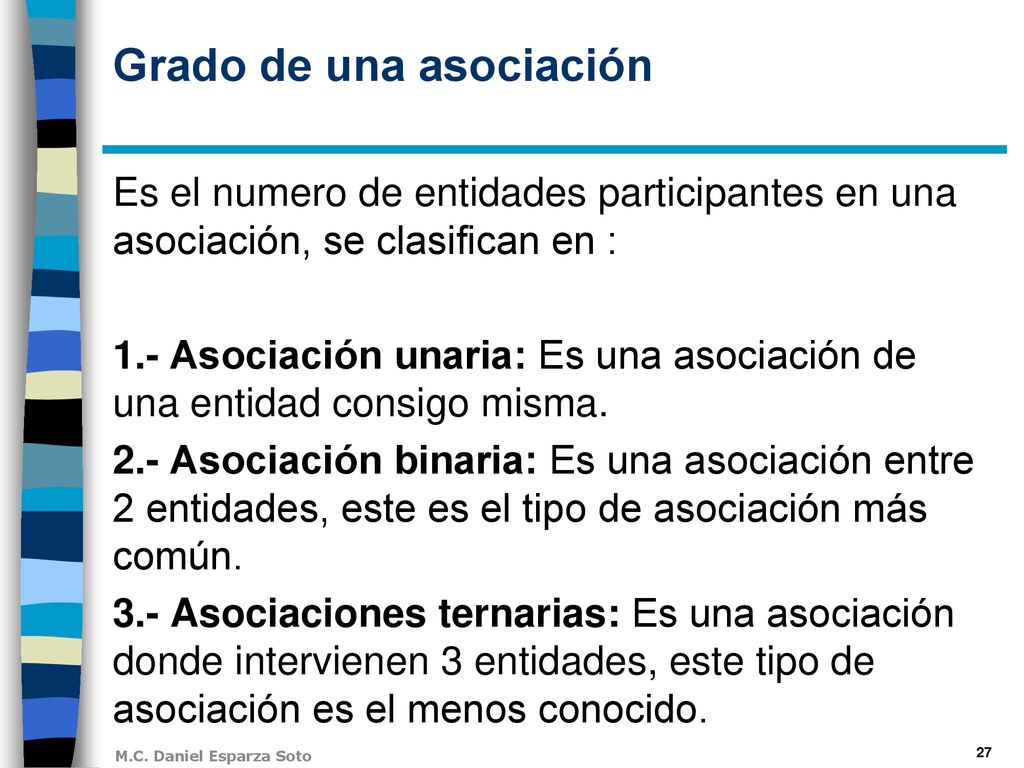 Grado de una asociación

Es el numero de entidades participantes en una asociación, se clasifican en :

1.- Asociación unaria: Es una asociación de una entidad consigo misma.

2.- Asociación binaria: Es una asociación entre 2 entidades, este es el tipo de asociación más común.

3.- Asociaciones ternarias: Es una asociación donde intervienen 3 entidades, este tipo de asociación es el menos conocido.

M.C. Daniel Esparza Soto

27